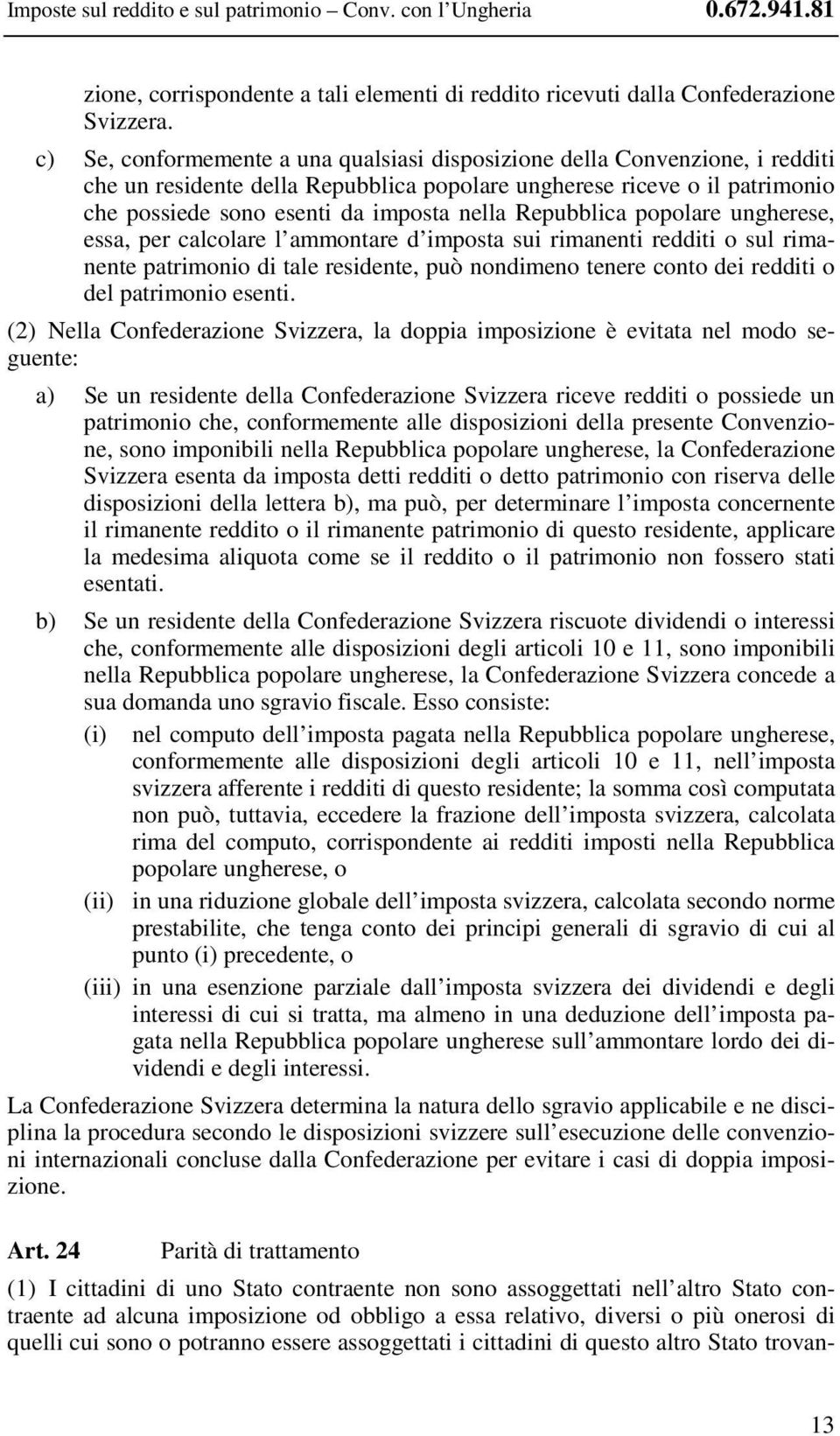 Imposte sul reddito e sul patrimonio – Conv. con l'Ungheria 0.672.941.81

zione, corrispondente a tali elementi di reddito ricevuti dalla Confederazione Svizzera.

c) Se, conformemente a una qualsiasi disposizione della Convenzione, i redditi che un residente della Repubblica popolare ungherese riceve o il patrimonio che possiede sono esenti da imposta nella Repubblica popolare ungherese, essa, per calcolare l'ammontare d'imposta sui rimanenti redditi o sul rimanente patrimonio di tale residente, può nondimeno tenere conto dei redditi o del patrimonio esenti.

(2) Nella Confederazione Svizzera, la doppia imposizione è evitata nel modo seguente:

a) Se un residente della Confederazione Svizzera riceve redditi o possiede un patrimonio che, conformemente alle disposizioni della presente Convenzione, sono imponibili nella Repubblica popolare ungherese, la Confederazione Svizzera esenta da imposta detti redditi o detto patrimonio con riserva delle disposizioni della lettera b), ma può, per determinare l'imposta concernente il rimanente reddito o il rimanente patrimonio di questo residente, applicare la medesima aliquota come se il reddito o il patrimonio non fossero stati esentati.

b) Se un residente della Confederazione Svizzera riscuote dividendi o interessi che, conformemente alle disposizioni degli articoli 10 e 11, sono imponibili nella Repubblica popolare ungherese, la Confederazione Svizzera concede a sua domanda uno sgravio fiscale. Esso consiste:

(i) nel computo dell'imposta pagata nella Repubblica popolare ungherese, conformemente alle disposizioni degli articoli 10 e 11, nell'imposta svizzera afferente i redditi di questo residente; la somma così computata non può, tuttavia, eccedere la frazione dell'imposta svizzera, calcolata rima del computo, corrispondente ai redditi imposti nella Repubblica popolare ungherese, o

(ii) in una riduzione globale dell'imposta svizzera, calcolata secondo norme prestabilite, che tenga conto dei principi generali di sgravio di cui al punto (i) precedente, o

(iii) in una esenzione parziale dall'imposta svizzera dei dividendi e degli interessi di cui si tratta, ma almeno in una deduzione dell'imposta pagata nella Repubblica popolare ungherese sull'ammontare lordo dei dividendi e degli interessi.

La Confederazione Svizzera determina la natura dello sgravio applicabile e ne disciplina la procedura secondo le disposizioni svizzere sull'esecuzione delle convenzioni internazionali concluse dalla Confederazione per evitare i casi di doppia imposizione.

Art. 24 Parità di trattamento

(1) I cittadini di uno Stato contraente non sono assoggettati nell'altro Stato contraente ad alcuna imposizione od obbligo a essa relativo, diversi o più onerosi di quelli cui sono o potranno essere assoggettati i cittadini di questo altro Stato trovan-

13